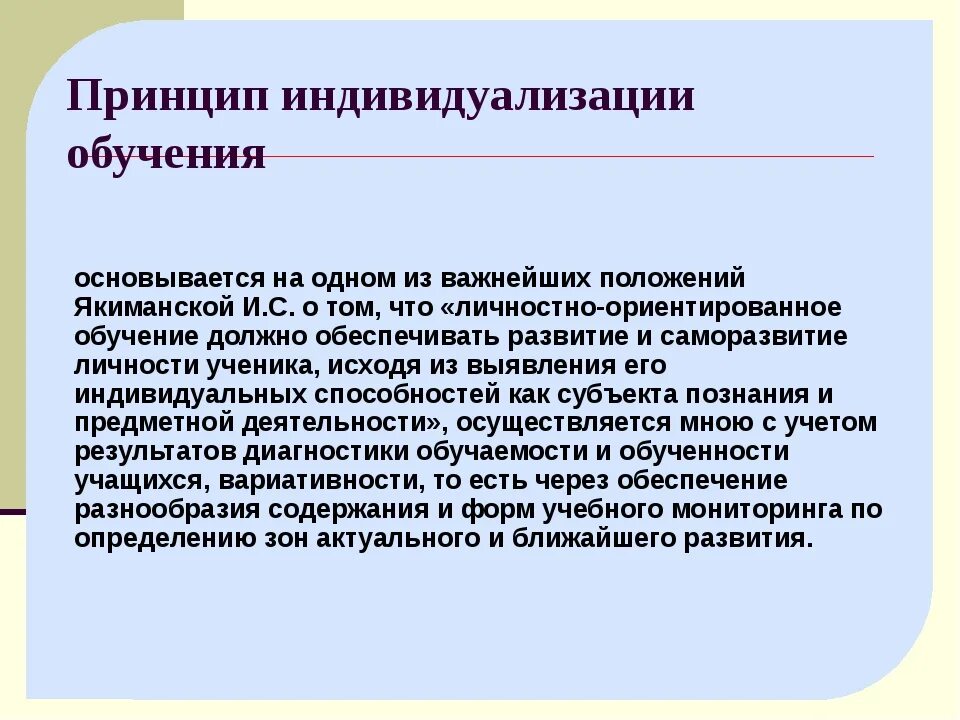 Принцип индивидуализации обучения

основывается на одном из важнейших положений Якиманской И.С. о том, что «личностно-ориентированное обучение должно обеспечивать развитие и саморазвитие личности ученика, исходя из выявления его индивидуальных способностей как субъекта познания и предметной деятельности», осуществляется мною с учетом результатов диагностики обучаемости и обученности учащихся, вариативности, то есть через обеспечение разнообразия содержания и форм учебного мониторинга по определению зон актуального и ближайшего развития.